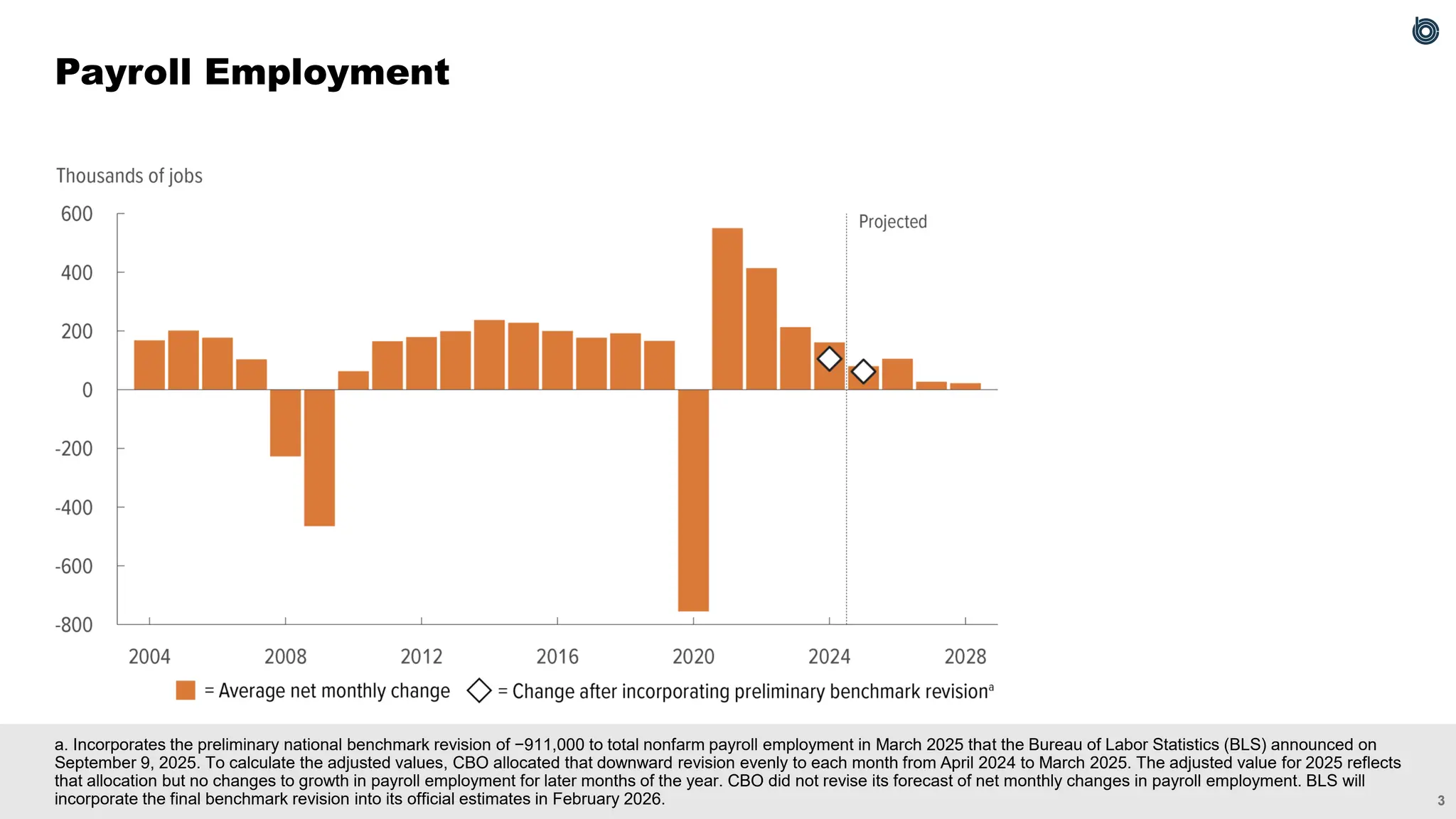 Payroll Employment

Thousands of jobs

600
400
200
0
-200
-400
-600
-800

Projected

2004
2008
2012
2016
2020
2024
2028

= Average net monthly change = Change after incorporating preliminary benchmark revision$^a$

a. Incorporates the preliminary national benchmark revision of −911,000 to total nonfarm payroll employment in March 2025 that the Bureau of Labor Statistics (BLS) announced on September 9, 2025. To calculate the adjusted values, CBO allocated that downward revision evenly to each month from April 2024 to March 2025. The adjusted value for 2025 reflects that allocation but no changes to growth in payroll employment for later months of the year. CBO did not revise its forecast of net monthly changes in payroll employment. BLS will incorporate the final benchmark revision into its official estimates in February 2026.

3